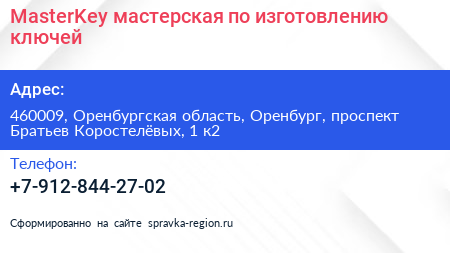 MasterKey мастерская по изготовлению ключей

Адрес:

460009, Оренбургская область, Оренбург, проспект Братьев Коростелёвых, 1 к2

Телефон:

+7-912-844-27-02

Сформированно на сайте spravka-region.ru